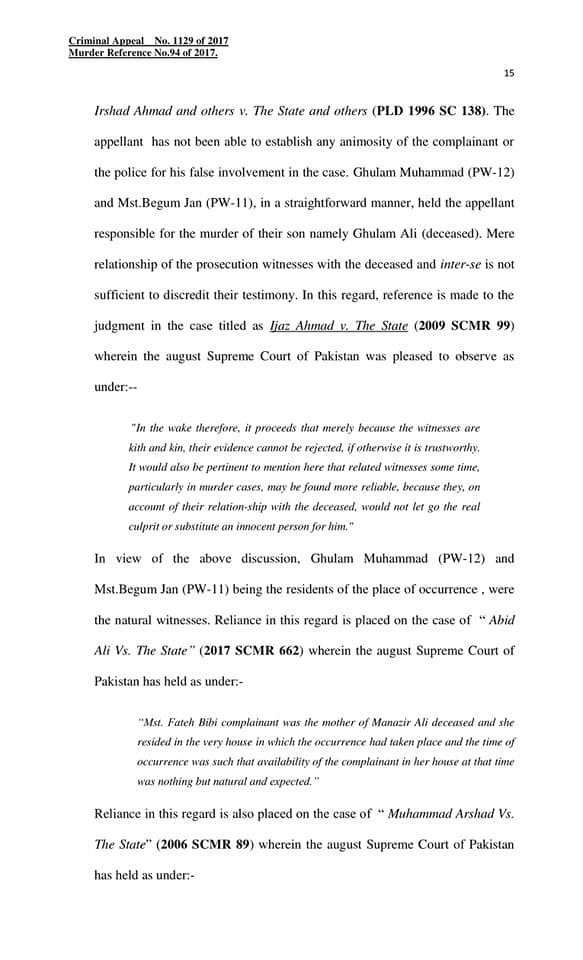 Criminal Appeal No. 1129 of 2017
Murder Reference No.94 of 2017.

15

Irshad Ahmad and others v. The State and others (PLD 1996 SC 138). The appellant has not been able to establish any animosity of the complainant or the police for his false involvement in the case. Ghulam Muhammad (PW-12) and Mst.Begum Jan (PW-11), in a straightforward manner, held the appellant responsible for the murder of their son namely Ghulam Ali (deceased). Mere relationship of the prosecution witnesses with the deceased and inter-se is not sufficient to discredit their testimony. In this regard, reference is made to the judgment in the case titled as Ijaz Ahmad v. The State (2009 SCMR 99) wherein the august Supreme Court of Pakistan was pleased to observe as under:--

"In the wake therefore, it proceeds that merely because the witnesses are kith and kin, their evidence cannot be rejected, if otherwise it is trustworthy. It would also be pertinent to mention here that related witnesses some time, particularly in murder cases, may be found more reliable, because they, on account of their relation-ship with the deceased, would not let go the real culprit or substitute an innocent person for him."

In view of the above discussion, Ghulam Muhammad (PW-12) and Mst.Begum Jan (PW-11) being the residents of the place of occurrence , were the natural witnesses. Reliance in this regard is placed on the case of " Abid Ali Vs. The State" (2017 SCMR 662) wherein the august Supreme Court of Pakistan has held as under:-

"Mst. Fateh Bibi complainant was the mother of Manazir Ali deceased and she resided in the very house in which the occurrence had taken place and the time of occurrence was such that availability of the complainant in her house at that time was nothing but natural and expected."

Reliance in this regard is also placed on the case of " Muhammad Arshad Vs. The State" (2006 SCMR 89) wherein the august Supreme Court of Pakistan has held as under:-